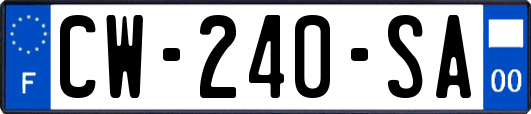 F
CW-240-SA
00